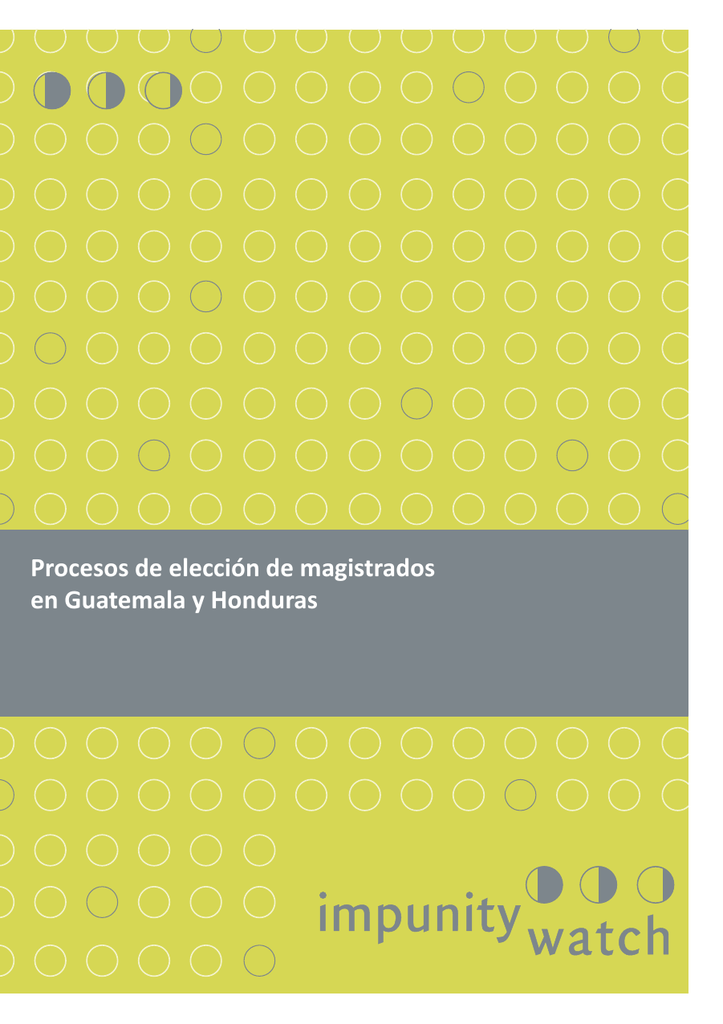 Procesos de elección de magistrados en Guatemala y Honduras

impunity watch